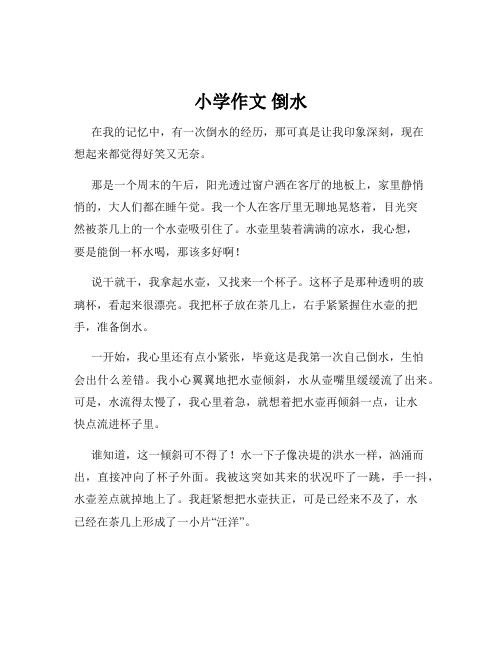 小学作文 倒水

在我的记忆中，有一次倒水的经历，那可真是让我印象深刻，现在想起来都觉得好笑又无奈。

那是一个周末的午后，阳光透过窗户洒在客厅的地板上，家里静悄悄的，大人们都在睡午觉。我一个人在客厅里无聊地晃悠着，目光突然被茶几上的一个水壶吸引住了。水壶里装着满满的凉水，我心想，要是能倒一杯水喝，那该多好啊！

说干就干，我拿起水壶，又找来一个杯子。这杯子是那种透明的玻璃杯，看起来很漂亮。我把杯子放在茶几上，右手紧紧握住水壶的把手，准备倒水。

一开始，我心里还有点小紧张，毕竟这是我第一次自己倒水，生怕会出什么差错。我小心翼翼地把水壶倾斜，水从壶嘴里缓缓流了出来。可是，水流得太慢了，我心里着急，就想着把水壶再倾斜一点，让水快点流进杯子里。

谁知道，这一倾斜可不得了！水一下子像决堤的洪水一样，汹涌而出，直接冲向了杯子外面。我被这突如其来的状况吓了一跳，手一抖，水壶差点就掉地上了。我赶紧想把水壶扶正，可是已经来不及了，水已经在茶几上形成了一小片“汪洋”。